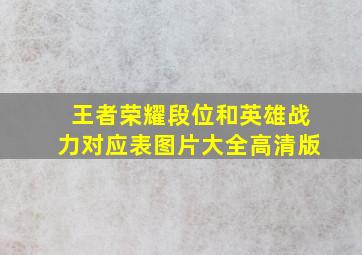 王者荣耀段位和英雄战力对应表图片大全高清版